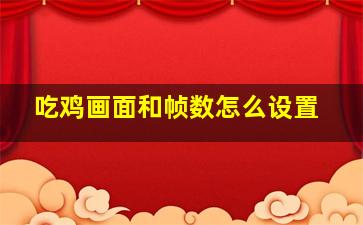 吃鸡画面和帧数怎么设置